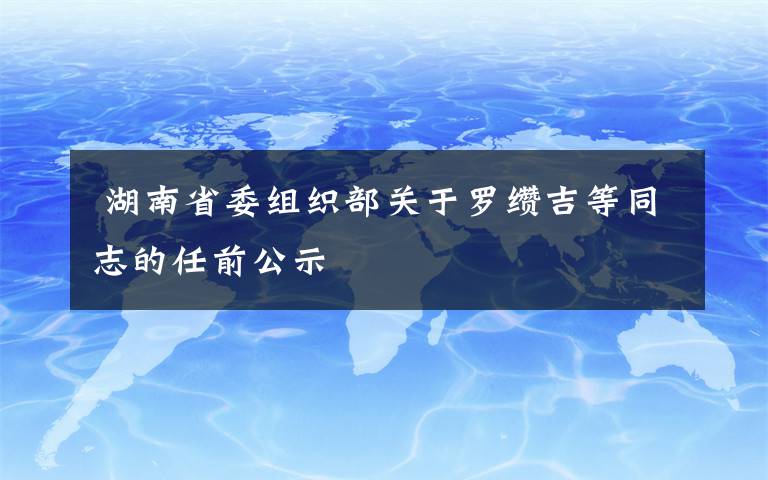 湖南省委组织部关于罗缵吉等同志的任前公示